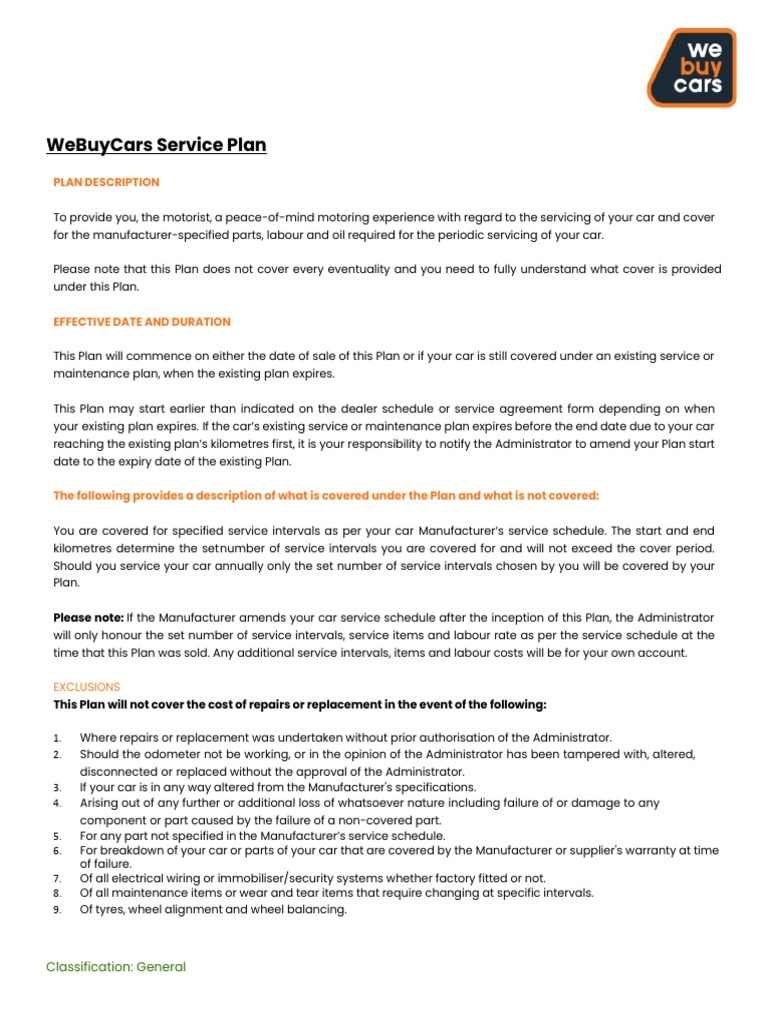 we
buy
cars

WeBuyCars Service Plan

PLAN DESCRIPTION

To provide you, the motorist, a peace-of-mind motoring experience with regard to the servicing of your car and cover for the manufacturer-specified parts, labour and oil required for the periodic servicing of your car.

Please note that this Plan does not cover every eventuality and you need to fully understand what cover is provided under this Plan.

EFFECTIVE DATE AND DURATION

This Plan will commence on either the date of sale of this Plan or if your car is still covered under an existing service or maintenance plan, when the existing plan expires.

This Plan may start earlier than indicated on the dealer schedule or service agreement form depending on when your existing plan expires. If the car's existing service or maintenance plan expires before the end date due to your car reaching the existing plan's kilometres first, it is your responsibility to notify the Administrator to amend your Plan start date to the expiry date of the existing Plan.

The following provides a description of what is covered under the Plan and what is not covered:

You are covered for specified service intervals as per your car Manufacturer's service schedule. The start and end kilometres determine the setnumber of service intervals you are covered for and will not exceed the cover period. Should you service your car annually only the set number of service intervals chosen by you will be covered by your Plan.

Please note: If the Manufacturer amends your car service schedule after the inception of this Plan, the Administrator will only honour the set number of service intervals, service items and labour rate as per the service schedule at the time that this Plan was sold. Any additional service intervals, items and labour costs will be for your own account.

EXCLUSIONS
This Plan will not cover the cost of repairs or replacement in the event of the following:

1. Where repairs or replacement was undertaken without prior authorisation of the Administrator.
2. Should the odometer not be working, or in the opinion of the Administrator has been tampered with, altered, disconnected or replaced without the approval of the Administrator.
3. If your car is in any way altered from the Manufacturer's specifications.
4. Arising out of any further or additional loss of whatsoever nature including failure of or damage to any component or part caused by the failure of a non-covered part.
5. For any part not specified in the Manufacturer's service schedule.
6. For breakdown of your car or parts of your car that are covered by the Manufacturer or supplier's warranty at time of failure.
7. Of all electrical wiring or immobiliser/security systems whether factory fitted or not.
8. Of all maintenance items or wear and tear items that require changing at specific intervals.
9. Of tyres, wheel alignment and wheel balancing.

Classification: General